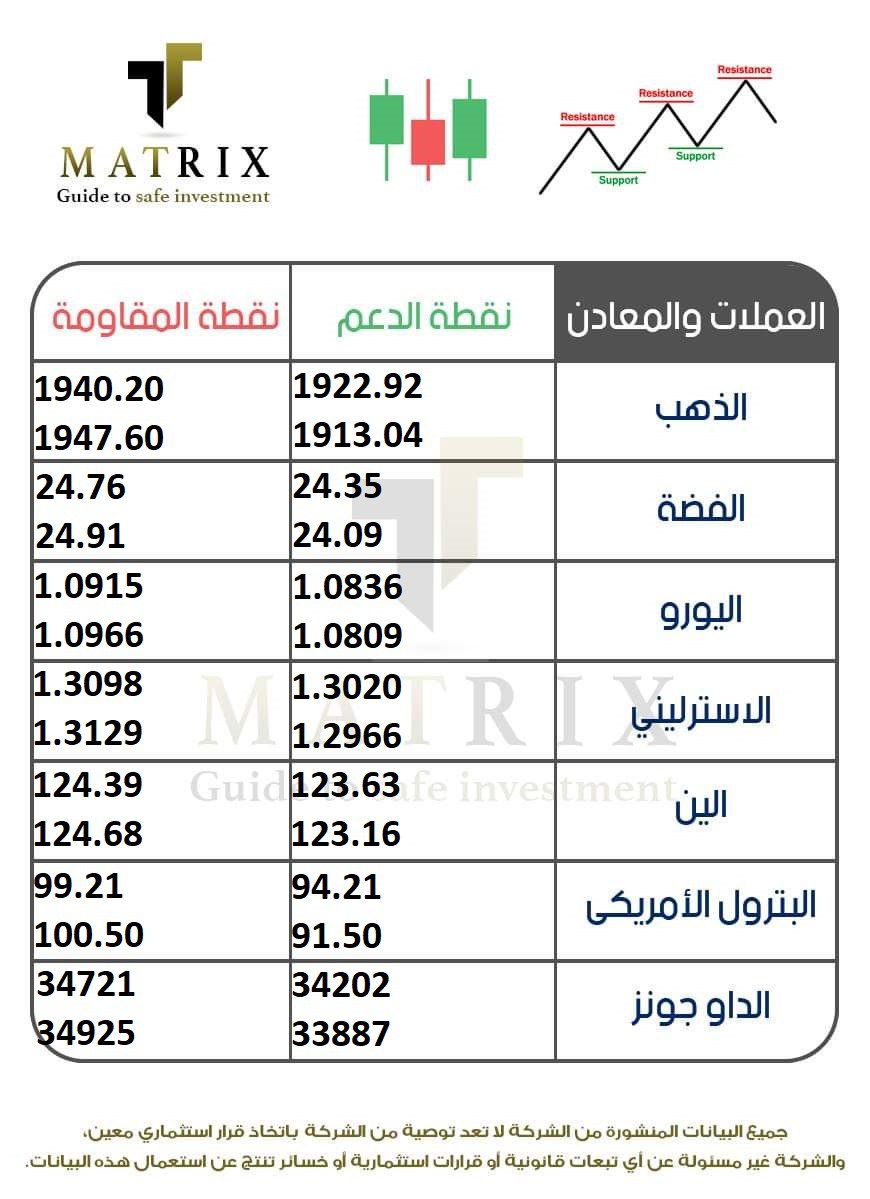 MATRIX
Guide to safe investment

Resistance
Resistance
Resistance
Support
Support

| العملات والمعادن | نقطة الدعم | نقطة المقاومة |
|---|---|---|
| الذهب | 1922.92 1913.04 | 1940.20 1947.60 |
| الفضة | 24.35 24.09 | 24.76 24.91 |
| اليورو | 1.0836 1.0809 | 1.0915 1.0966 |
| الاسترليني | 1.3020 1.2966 | 1.3098 1.3129 |
| الين | 123.63 123.16 | 124.39 124.68 |
| البترول الأمريكى | 94.21 91.50 | 99.21 100.50 |
| الداو جونز | 34202 33887 | 34721 34925 |

MATRIX
Guide to safe investment

جميع البيانات المنشورة من الشركة لا تعد توصية من الشركة باتخاذ قرار استثماري معين، والشركة غير مسئولة عن أي تبعات قانونية أو قرارات استثمارية أو خسائر تنتج عن استعمال هذه البيانات.